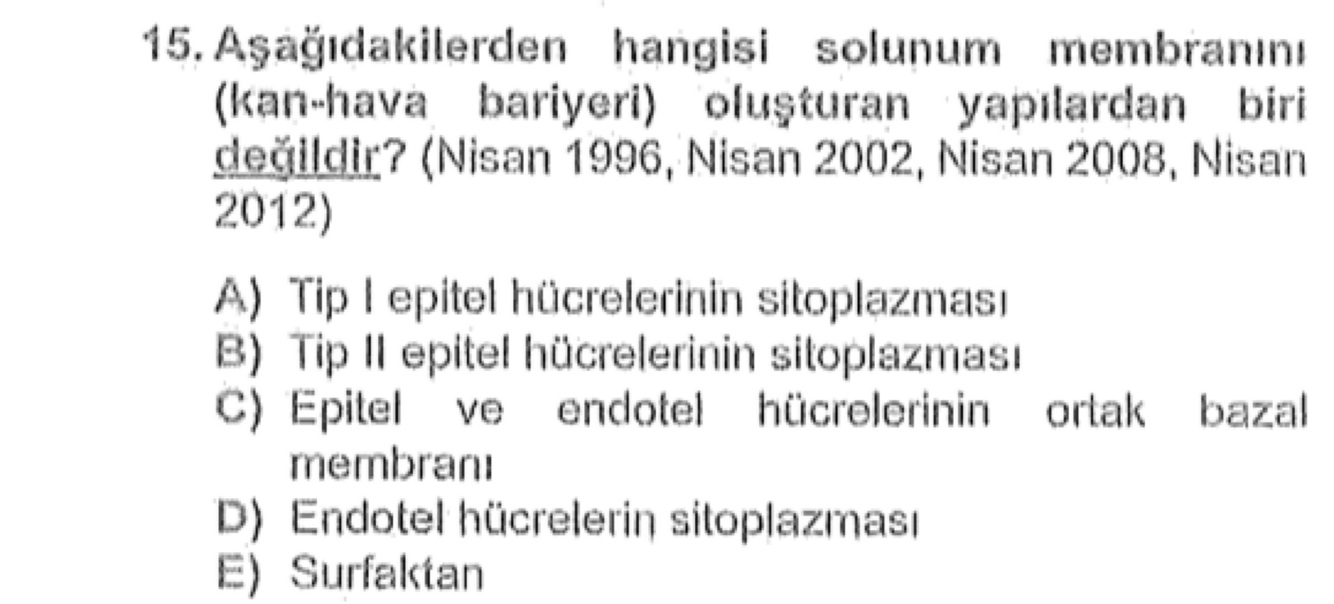 15. Aşağıdakilerden hangisi solunum membranını (kan-hava bariyeri) oluşturan yapılardan biri değildir? (Nisan 1996, Nisan 2002, Nisan 2008, Nisan 2012)

A) Tip I epitel hücrelerinin sitoplazması
B) Tip II epitel hücrelerinin sitoplazması
C) Epitel ve endotel hücrelerinin ortak bazal membranı
D) Endotel hücrelerin sitoplazması
E) Surfaktan